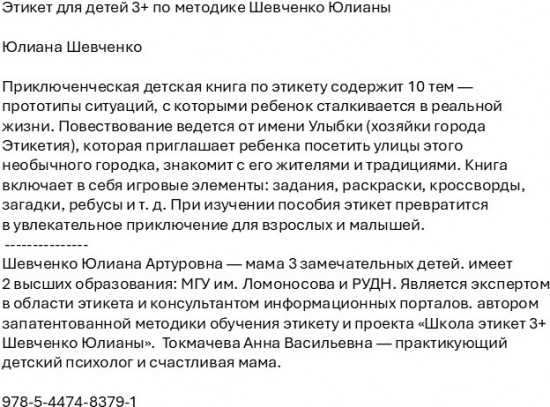 Этикет для детей 3+ по методике Шевченко Юлианы

Юлиана Шевченко

Приключенческая детская книга по этикету содержит 10 тем — прототипы ситуаций, с которыми ребенок сталкивается в реальной жизни. Повествование ведется от имени Улыбки (хозяйки города Этикетия), которая приглашает ребенка посетить улицы этого необычного городка, знакомит с его жителями и традициями. Книга включает в себя игровые элементы: задания, раскраски, кроссворды, загадки, ребусы и т. д. При изучении пособия этикет превратится в увлекательное приключение для взрослых и малышей.
---------------
Шевченко Юлиана Артуровна — мама 3 замечательных детей. имеет 2 высших образования: МГУ им. Ломоносова и РУДН. Является экспертом в области этикета и консультантом информационных порталов. автором запатентованной методики обучения этикету и проекта «Школа этикет 3+ Шевченко Юлианы». Токмачева Анна Васильевна — практикующий детский психолог и счастливая мама.

978-5-4474-8379-1